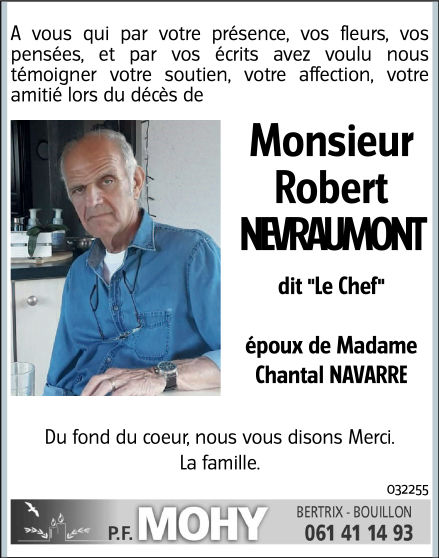 A vous qui par votre présence, vos fleurs, vos pensées, et par vos écrits avez voulu nous témoigner votre soutien, votre affection, votre amitié lors du décès de

Monsieur Robert NEVRAUMONT

dit "Le Chef"

époux de Madame Chantal NAVARRE

Du fond du coeur, nous vous disons Merci.
La famille.

032255

P.F. MOHY
BERTRIX - BOUILLON
061 41 14 93